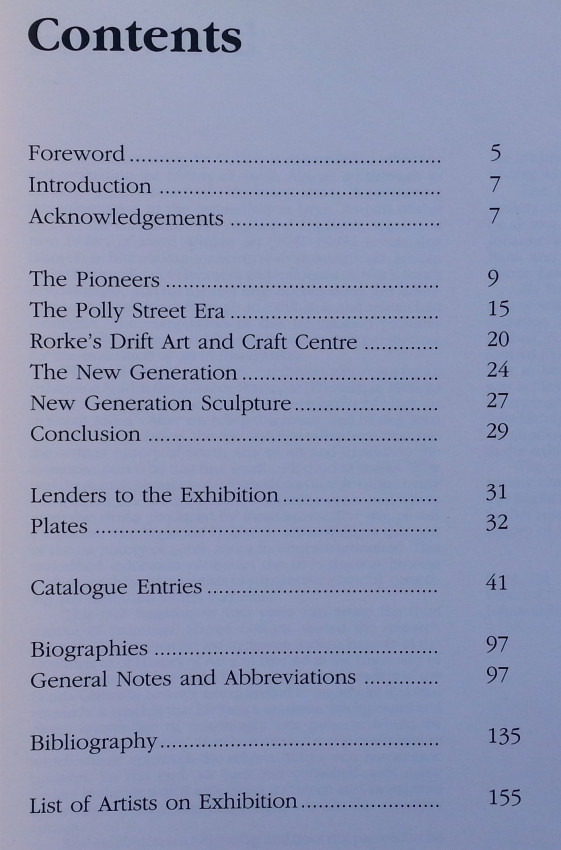 Contents

Foreword 5
Introduction 7
Acknowledgements 7

The Pioneers 9
The Polly Street Era 15
Rorke's Drift Art and Craft Centre 20
The New Generation 24
New Generation Sculpture 27
Conclusion 29

Lenders to the Exhibition 31
Plates 32

Catalogue Entries 41

Biographies 97
General Notes and Abbreviations 97

Bibliography 135

List of Artists on Exhibition 155